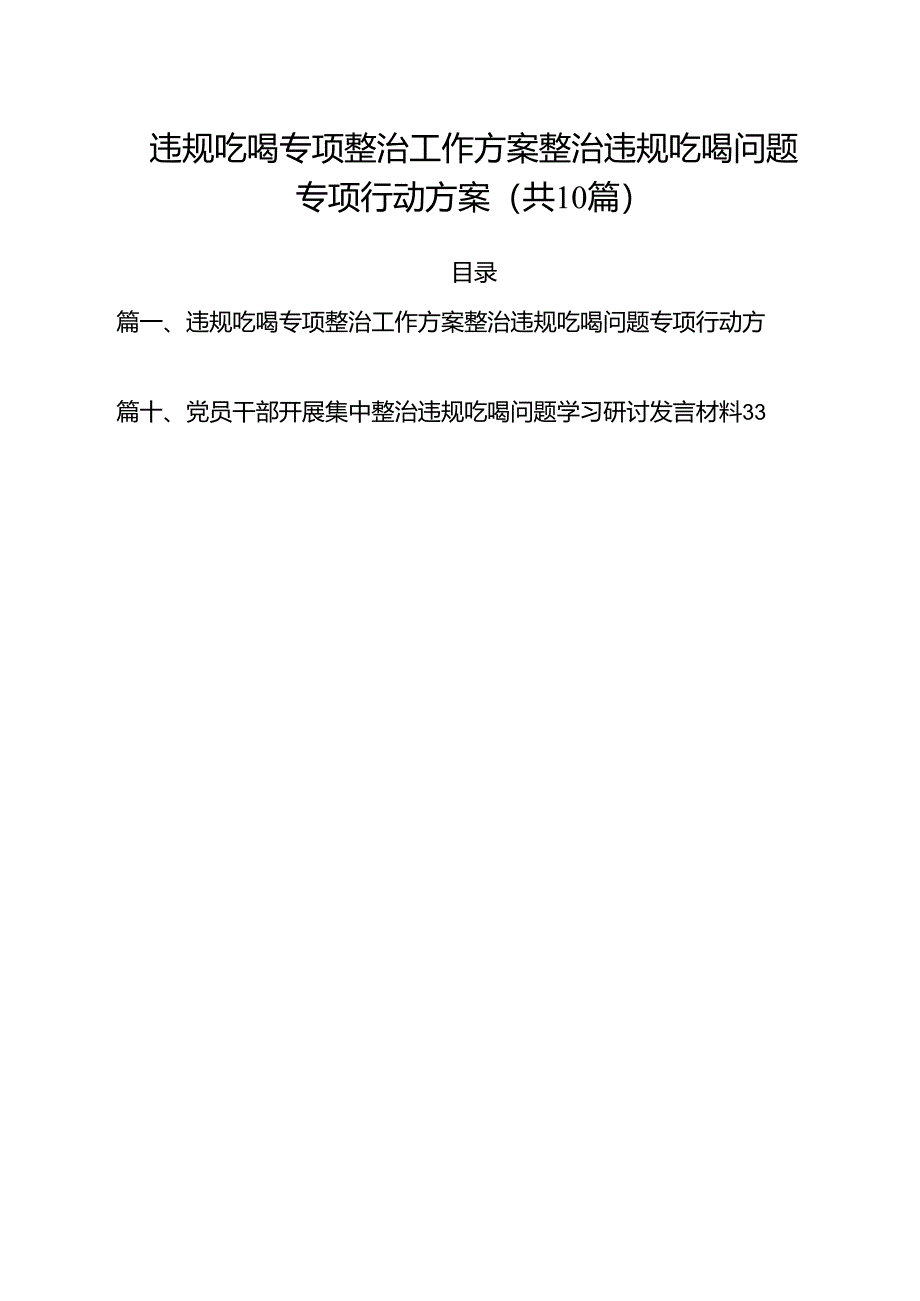 违规吃喝专项整治工作方案整治违规吃喝问题专项行动方案（共10篇）

目录

篇一、违规吃喝专项整治工作方案整治违规吃喝问题专项行动方

篇十、党员干部开展集中整治违规吃喝问题学习研讨发言材料33